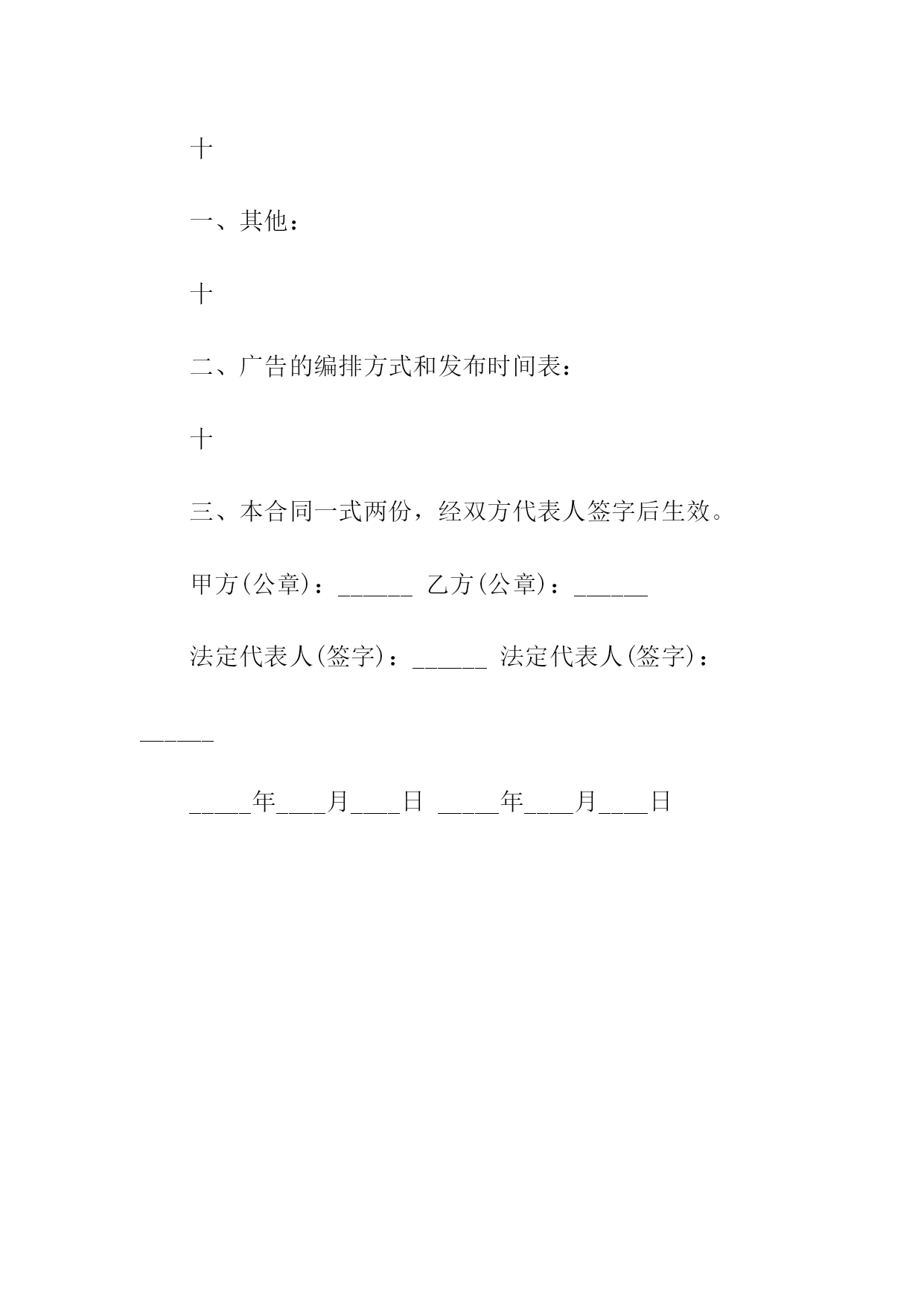 十

一、其他：

十

二、广告的编排方式和发布时间表：

十

三、本合同一式两份，经双方代表人签字后生效。

甲方(公章)：______ 乙方(公章)：______

法定代表人(签字)：______ 法定代表人(签字)：______

_____年____月____日 _____年____月____日